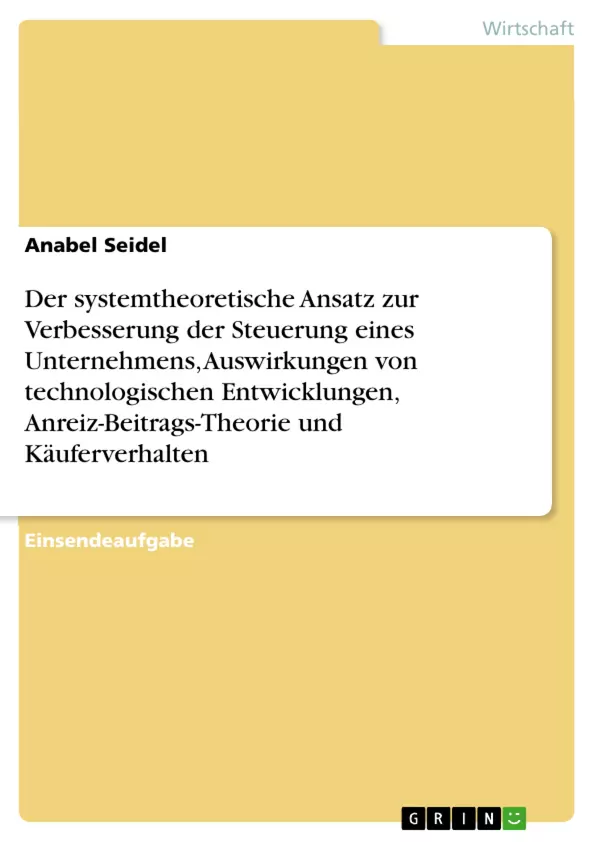 Wirtschaft

Anabel Seidel

Der systemtheoretische Ansatz zur Verbesserung der Steuerung eines Unternehmens, Auswirkungen von technologischen Entwicklungen, Anreiz-Beitrags-Theorie und Käuferverhalten

Einsendeaufgabe

GRIN